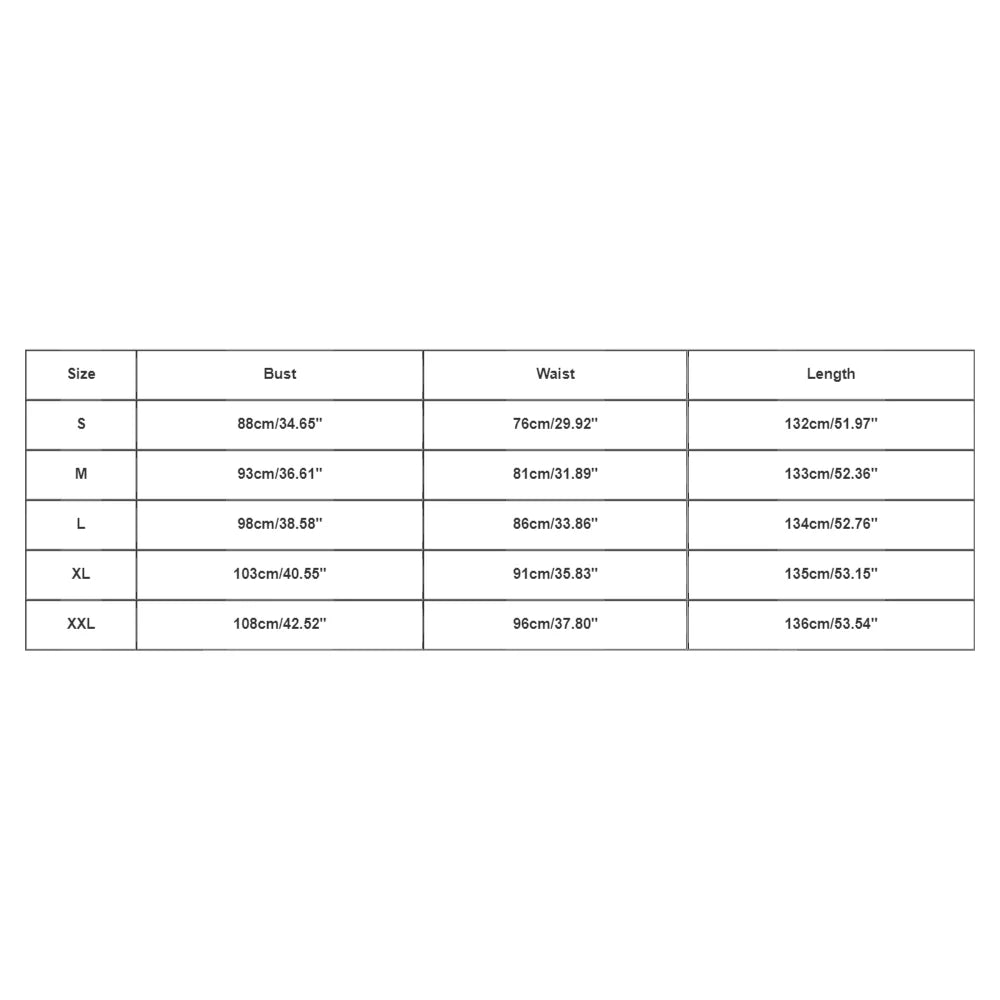 | Size | Bust | Waist | Length |
|---|---|---|---|
| S | 88cm/34.65'' | 76cm/29.92'' | 132cm/51.97'' |
| M | 93cm/36.61'' | 81cm/31.89'' | 133cm/52.36'' |
| L | 98cm/38.58'' | 86cm/33.86'' | 134cm/52.76'' |
| XL | 103cm/40.55'' | 91cm/35.83'' | 135cm/53.15'' |
| XXL | 108cm/42.52'' | 96cm/37.80'' | 136cm/53.54'' |